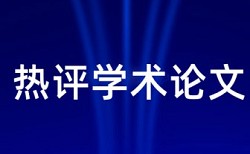 热评学术论文